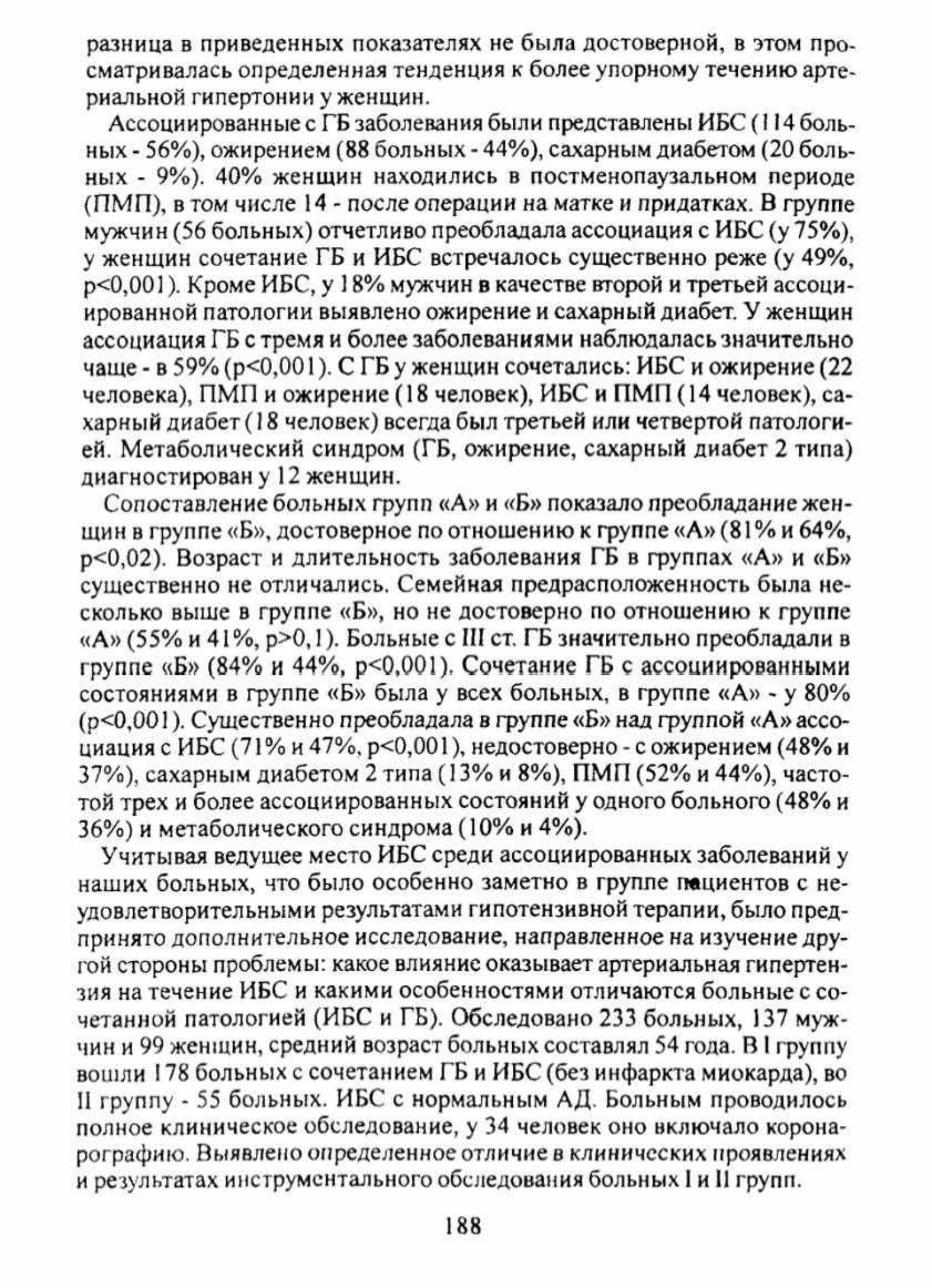 разница в приведенных показателях не была достоверной, в этом просматривалась определенная тенденция к более упорному течению артериальной гипертонии у женщин.

Ассоциированные с ГБ заболевания были представлены ИБС (114 больных - 56%), ожирением (88 больных - 44%), сахарным диабетом (20 больных - 9%). 40% женщин находились в постменопаузальном периоде (ПМП), в том числе 14 - после операции на матке и придатках. В группе мужчин (56 больных) отчетливо преобладала ассоциация с ИБС (у 75%), у женщин сочетание ГБ и ИБС встречалось существенно реже (у 49%, p<0,001). Кроме ИБС, у 18% мужчин в качестве второй и третьей ассоциированной патологии выявлено ожирение и сахарный диабет. У женщин ассоциация ГБ с тремя и более заболеваниями наблюдалась значительно чаще - в 59% (p<0,001). С ГБ у женщин сочетались: ИБС и ожирение (22 человека), ПМП и ожирение (18 человек), ИБС и ПМП (14 человек), сахарный диабет (18 человек) всегда был третьей или четвертой патологией. Метаболический синдром (ГБ, ожирение, сахарный диабет 2 типа) диагностирован у 12 женщин.

Сопоставление больных групп «А» и «Б» показало преобладание женщин в группе «Б», достоверное по отношению к группе «А» (81% и 64%, p<0,02). Возраст и длительность заболевания ГБ в группах «А» и «Б» существенно не отличались. Семейная предрасположенность была несколько выше в группе «Б», но не достоверно по отношению к группе «А» (55% и 41%, p>0,1). Больные с III ст. ГБ значительно преобладали в группе «Б» (84% и 44%, p<0,001). Сочетание ГБ с ассоциированными состояниями в группе «Б» была у всех больных, в группе «А» - у 80% (p<0,001). Существенно преобладала в группе «Б» над группой «А» ассоциация с ИБС (71% и 47%, p<0,001), недостоверно - с ожирением (48% и 37%), сахарным диабетом 2 типа (13% и 8%), ПМП (52% и 44%), частотой трех и более ассоциированных состояний у одного больного (48% и 36%) и метаболического синдрома (10% и 4%).

Учитывая ведущее место ИБС среди ассоциированных заболеваний у наших больных, что было особенно заметно в группе пациентов с неудовлетворительными результатами гипотензивной терапии, было предпринято дополнительное исследование, направленное на изучение другой стороны проблемы: какое влияние оказывает артериальная гипертензия на течение ИБС и какими особенностями отличаются больные с сочетанной патологией (ИБС и ГБ). Обследовано 233 больных, 137 мужчин и 99 женщин, средний возраст больных составлял 54 года. В I группу вошли 178 больных с сочетанием ГБ и ИБС (без инфаркта миокарда), во II группу - 55 больных. ИБС с нормальным АД. Больным проводилось полное клиническое обследование, у 34 человек оно включало коронарографию. Выявлено определенное отличие в клинических проявлениях и результатах инструментального обследования больных I и II групп.

188